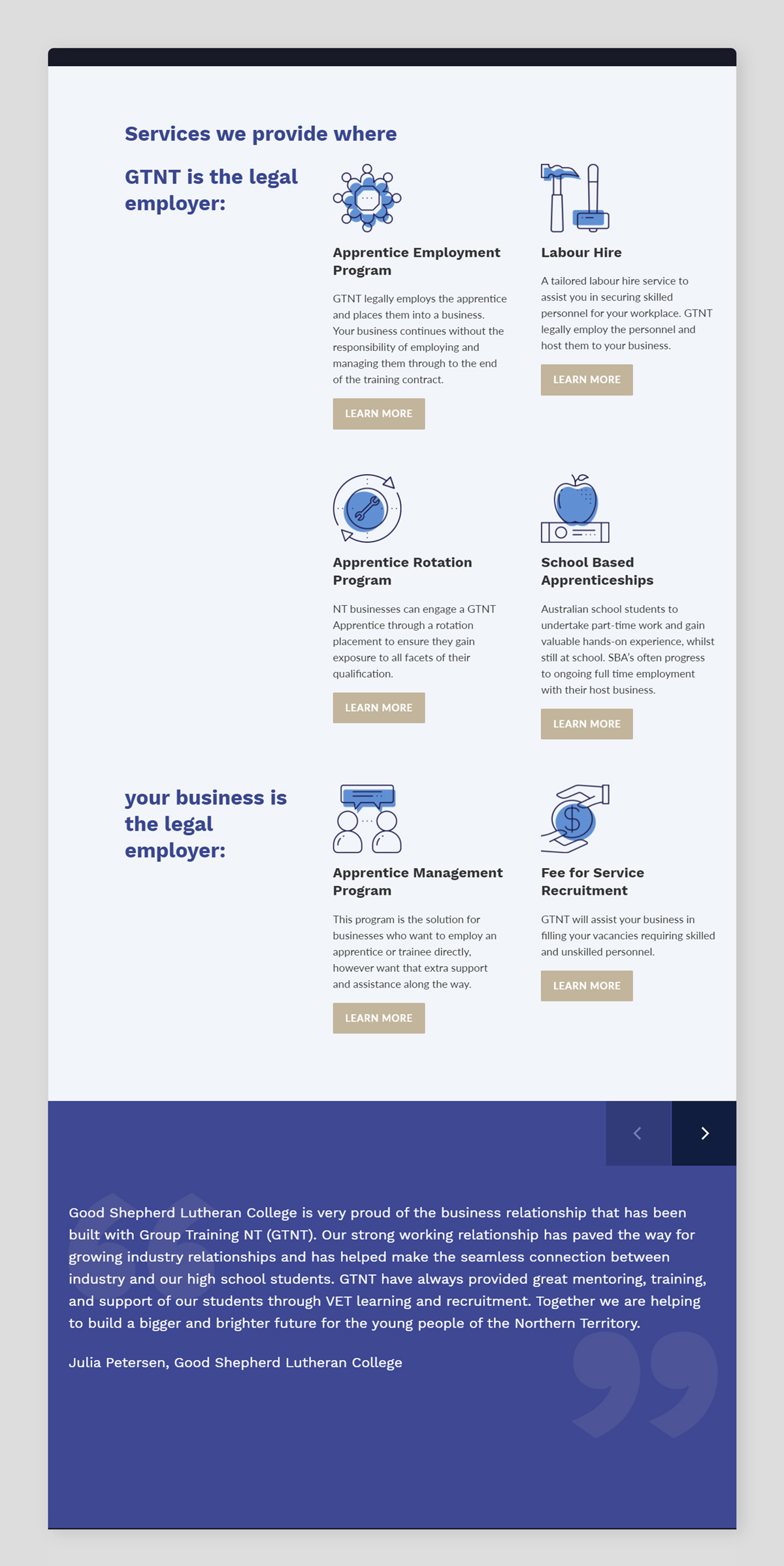 Services we provide where

GTNT is the legal employer:

Apprentice Employment Program

GTNT legally employs the apprentice and places them into a business. Your business continues without the responsibility of employing and managing them through to the end of the training contract.

LEARN MORE

Labour Hire

A tailored labour hire service to assist you in securing skilled personnel for your workplace. GTNT legally employ the personnel and host them to your business.

LEARN MORE

Apprentice Rotation Program

NT businesses can engage a GTNT Apprentice through a rotation placement to ensure they gain exposure to all facets of their qualification.

LEARN MORE

School Based Apprenticeships

Australian school students to undertake part-time work and gain valuable hands-on experience, whilst still at school. SBA's often progress to ongoing full time employment with their host business.

LEARN MORE

your business is the legal employer:

Apprentice Management Program

This program is the solution for businesses who want to employ an apprentice or trainee directly, however want that extra support and assistance along the way.

LEARN MORE

Fee for Service Recruitment

GTNT will assist your business in filling your vacancies requiring skilled and unskilled personnel.

LEARN MORE

Good Shepherd Lutheran College is very proud of the business relationship that has been built with Group Training NT (GTNT). Our strong working relationship has paved the way for growing industry relationships and has helped make the seamless connection between industry and our high school students. GTNT have always provided great mentoring, training, and support of our students through VET learning and recruitment. Together we are helping to build a bigger and brighter future for the young people of the Northern Territory.

Julia Petersen, Good Shepherd Lutheran College